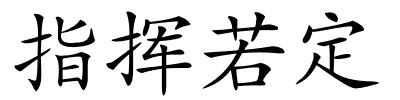 指挥若定